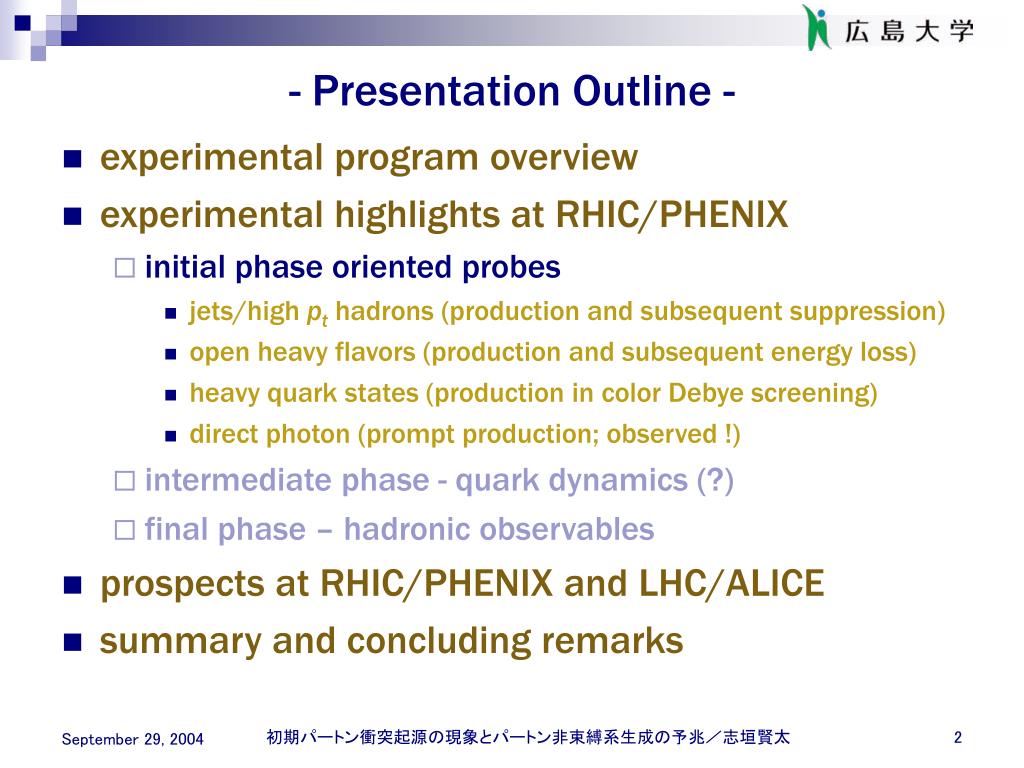 広島大学

- Presentation Outline -

experimental program overview

experimental highlights at RHIC/PHENIX

initial phase oriented probes

jets/high $p_t$ hadrons (production and subsequent suppression)

open heavy flavors (production and subsequent energy loss)

heavy quark states (production in color Debye screening)

direct photon (prompt production; observed !)

intermediate phase - quark dynamics (?)

final phase – hadronic observables

prospects at RHIC/PHENIX and LHC/ALICE

summary and concluding remarks

September 29, 2004

初期パートン衝突起源の現象とパートン非束縛系生成の予兆／志垣賢太

2